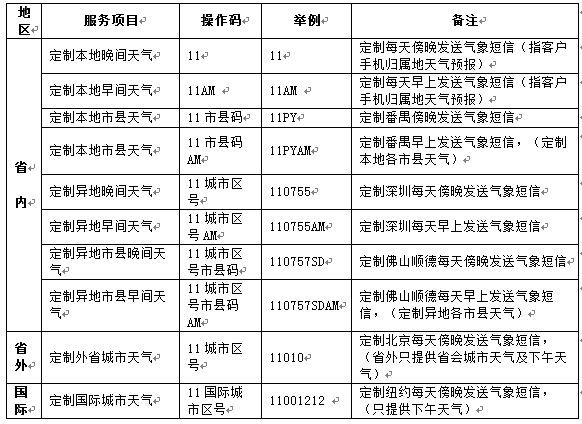 | 地区 | 服务项目 | 操作码 | 举例 | 备注 |
|---|---|---|---|---|
| 省内 | 定制本地晚间天气 | 11 | 11 | 定制每天傍晚发送气象短信（指客户手机归属地天气预报） |
| | 定制本地早间天气 | 11AM | 11AM | 定制每天早上发送气象短信（指客户手机归属地天气预报） |
| | 定制本地市县天气 | 11 市县码 | 11PY | 定制番禺傍晚发送气象短信 |
| | 定制本地市县天气 | 11 市县码 AM | 11PYAM | 定制番禺早上发送气象短信，（定制本地各市县天气） |
| | 定制异地晚间天气 | 11 城市区号 | 110755 | 定制深圳每天傍晚发送气象短信 |
| | 定制异地早间天气 | 11 城市区号 AM | 110755AM | 定制深圳每天早上发送气象短信 |
| | 定制异地市县晚间天气 | 11 城市区号市县码 | 110757SD | 定制佛山顺德每天傍晚发送气象短信 |
| | 定制异地市县早间天气 | 11 城市区号市县码 AM | 110757SDAM | 定制佛山顺德每天早上发送气象短信，（定制异地各市县天气） |
| 省外 | 定制外省城市天气 | 11 城市区号 | 11010 | 定制北京每天傍晚发送气象短信，（省外只提供省会城市天气及下午天气） |
| 国际 | 定制国际城市天气 | 11 国际城市区号 | 11001212 | 定制纽约每天傍晚发送气象短信，（只提供下午天气） |